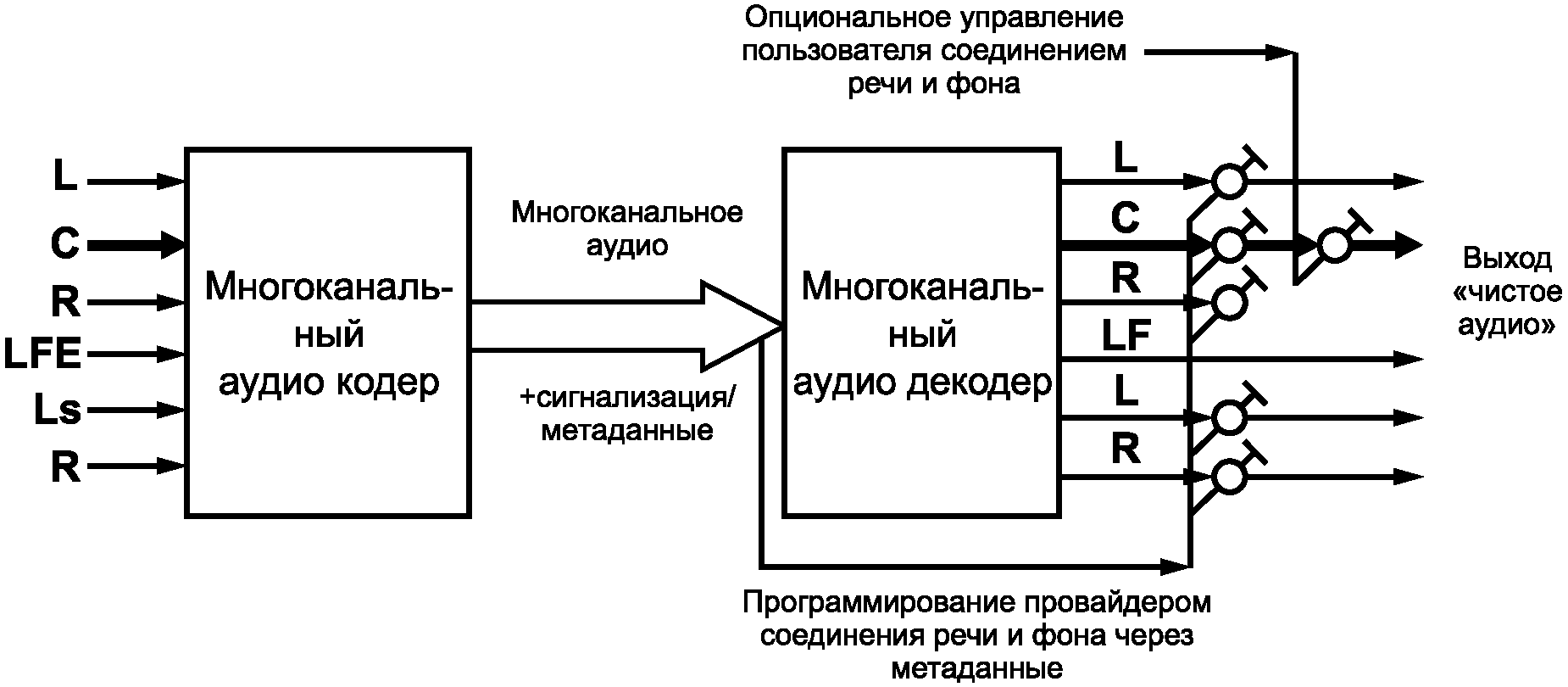 Опциональное управление пользователя соединением речи и фона

L
C
R
LFE
Ls
R

Многоканальный аудио кодер

Многоканальное аудио

+сигнализация/ метаданные

Многоканальный аудио декодер

L
C
R
LF
L
R

Выход «чистое аудио»

Программирование провайдером соединения речи и фона через метаданные